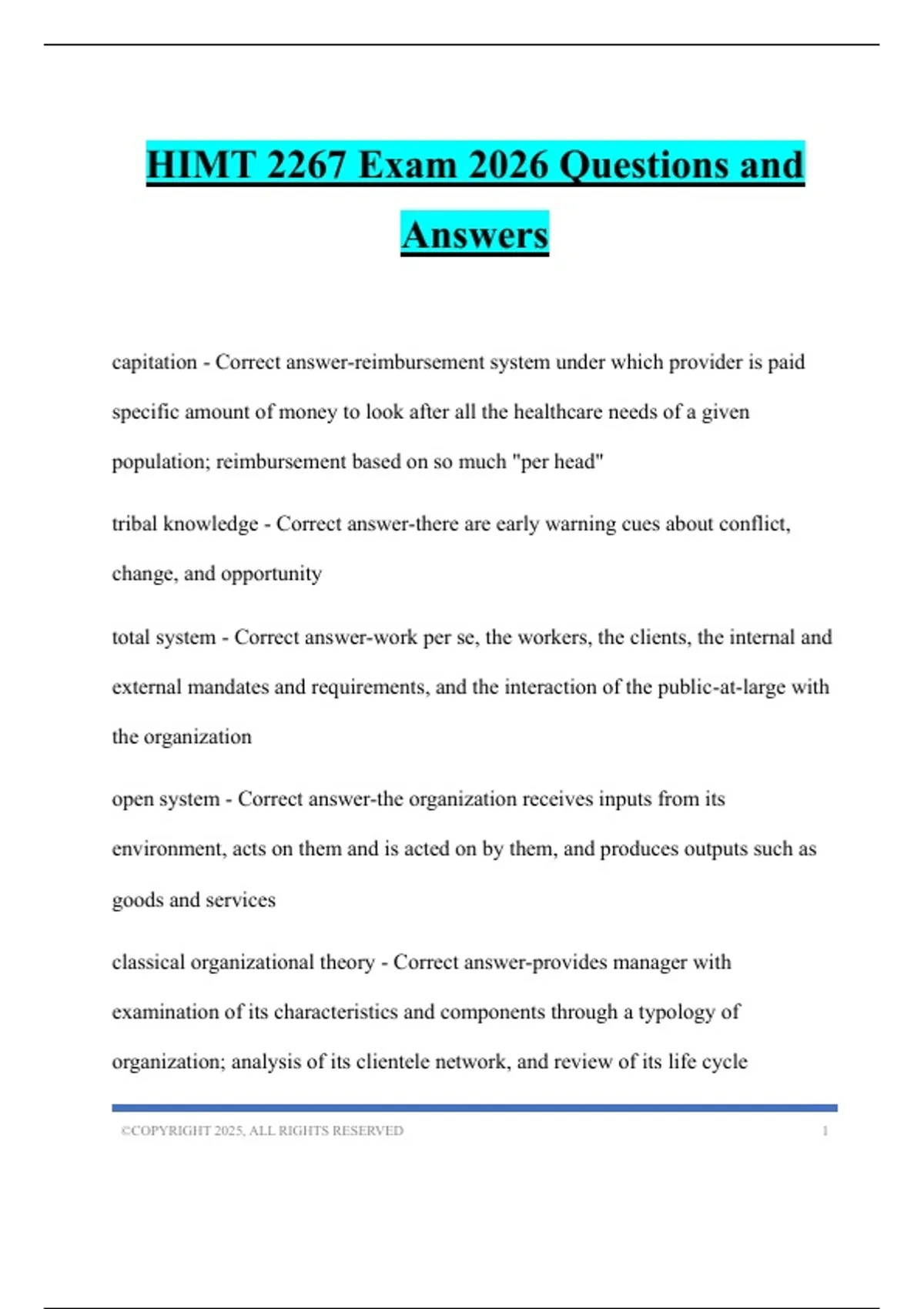 HIMT 2267 Exam 2026 Questions and Answers

capitation - Correct answer-reimbursement system under which provider is paid specific amount of money to look after all the healthcare needs of a given population; reimbursement based on so much "per head"

tribal knowledge - Correct answer-there are early warning cues about conflict, change, and opportunity

total system - Correct answer-work per se, the workers, the clients, the internal and external mandates and requirements, and the interaction of the public-at-large with the organization

open system - Correct answer-the organization receives inputs from its environment, acts on them and is acted on by them, and produces outputs such as goods and services

classical organizational theory - Correct answer-provides manager with examination of its characteristics and components through a typology of organization; analysis of its clientele network, and review of its life cycle

©COPYRIGHT 2025, ALL RIGHTS RESERVED 1